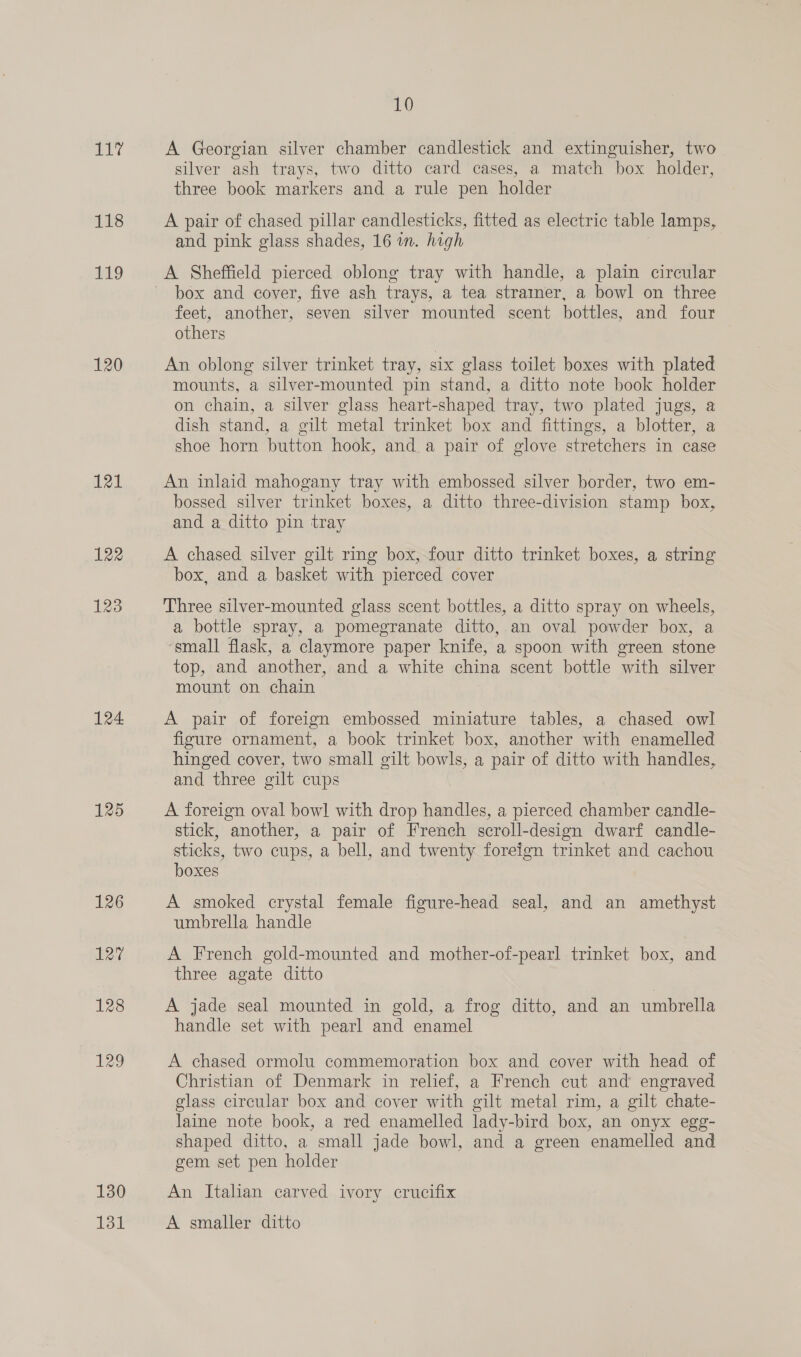 10

117 A Georgian silver chamber candlestick and extinguisher, two silver ash trays, two ditto card cases, a match box holder, three book markers and a rule pen holder

118 A pair of chased pillar candlesticks, fitted as electric table lamps, and pink glass shades, 16 in. high

119 A Sheffield pierced oblong tray with handle, a plain circular box and cover, five ash trays, a tea strainer, a bowl on three feet, another, seven silver mounted scent bottles, and four others

120 An oblong silver trinket tray, six glass toilet boxes with plated mounts, a silver-mounted pin stand, a ditto note book holder on chain, a silver glass heart-shaped tray, two plated jugs, a dish stand, a gilt metal trinket box and fittings, a blotter, a shoe horn button hook, and a pair of glove stretchers in case

121 An inlaid mahogany tray with embossed silver border, two embossed silver trinket boxes, a ditto three-division stamp box, and a ditto pin tray

122 A chased silver gilt ring box, four ditto trinket boxes, a string box, and a basket with pierced cover

123 Three silver-mounted glass scent bottles, a ditto spray on wheels, a bottle spray, a pomegranate ditto, an oval powder box, a small flask, a claymore paper knife, a spoon with green stone top, and another, and a white china scent bottle with silver mount on chain

124 A pair of foreign embossed miniature tables, a chased owl figure ornament, a book trinket box, another with enamelled hinged cover, two small gilt bowls, a pair of ditto with handles, and three gilt cups

125 A foreign oval bowl with drop handles, a pierced chamber candlestick, another, a pair of French scroll-design dwarf candlesticks, two cups, a bell, and twenty foreign trinket and cachou boxes

126 A smoked crystal female figure-head seal, and an amethyst umbrella handle

127 A French gold-mounted and mother-of-pearl trinket box, and three agate ditto

128 A jade seal mounted in gold, a frog ditto, and an umbrella handle set with pearl and enamel

129 A chased ormolu commemoration box and cover with head of Christian of Denmark in relief, a French cut and engraved glass circular box and cover with gilt metal rim, a gilt chatelaine note book, a red enamelled lady-bird box, an onyx egg-shaped ditto, a small jade bowl, and a green enamelled and gem set pen holder

130 An Italian carved ivory crucifix

131 A smaller ditto